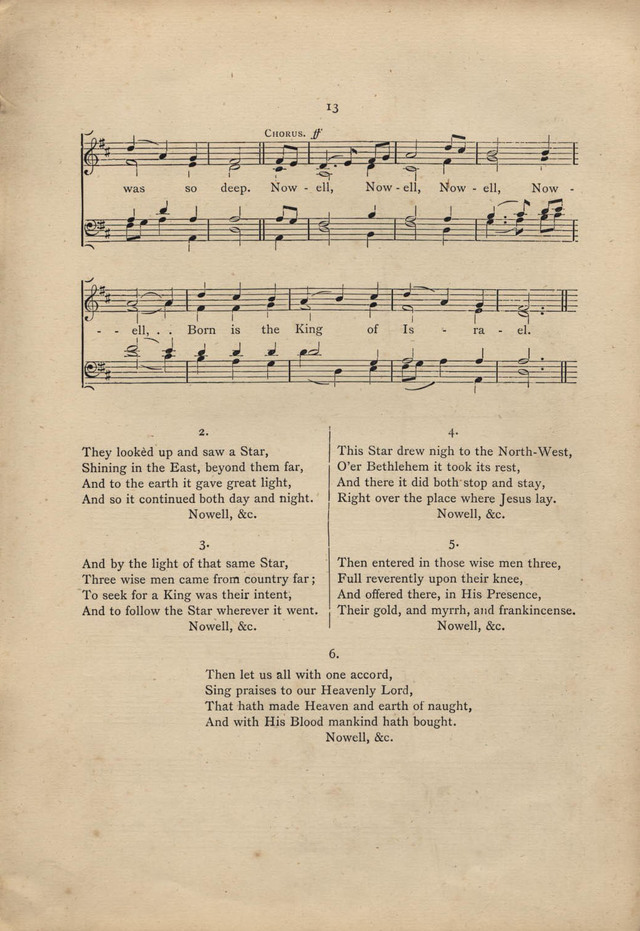 13

CHORUS. ff

was so deep. Now - ell, Now - ell, Now - ell, Now - - - ell, . . Born is the King of Is - ra - el.

2.

They lookèd up and saw a Star,
Shining in the East, beyond them far,
And to the earth it gave great light,
And so it continued both day and night.
Nowell, &c.

3.

And by the light of that same Star,
Three wise men came from country far;
To seek for a King was their intent,
And to follow the Star wherever it went.
Nowell, &c.

4.

This Star drew nigh to the North-West,
O'er Bethlehem it took its rest,
And there it did both stop and stay,
Right over the place where Jesus lay.
Nowell, &c.

5.

Then entered in those wise men three,
Full reverently upon their knee,
And offered there, in His Presence,
Their gold, and myrrh, and frankincense.
Nowell, &c.

6.

Then let us all with one accord,
Sing praises to our Heavenly Lord,
That hath made Heaven and earth of naught,
And with His Blood mankind hath bought.
Nowell, &c.